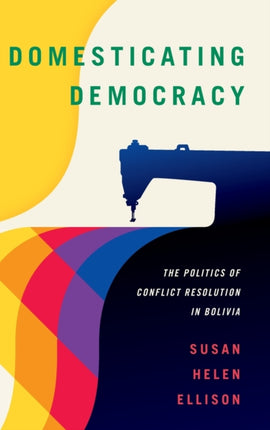 DOMESTICATING DEMOCRACY

THE POLITICS OF CONFLICT RESOLUTION IN BOLIVIA

SUSAN HELEN ELLISON